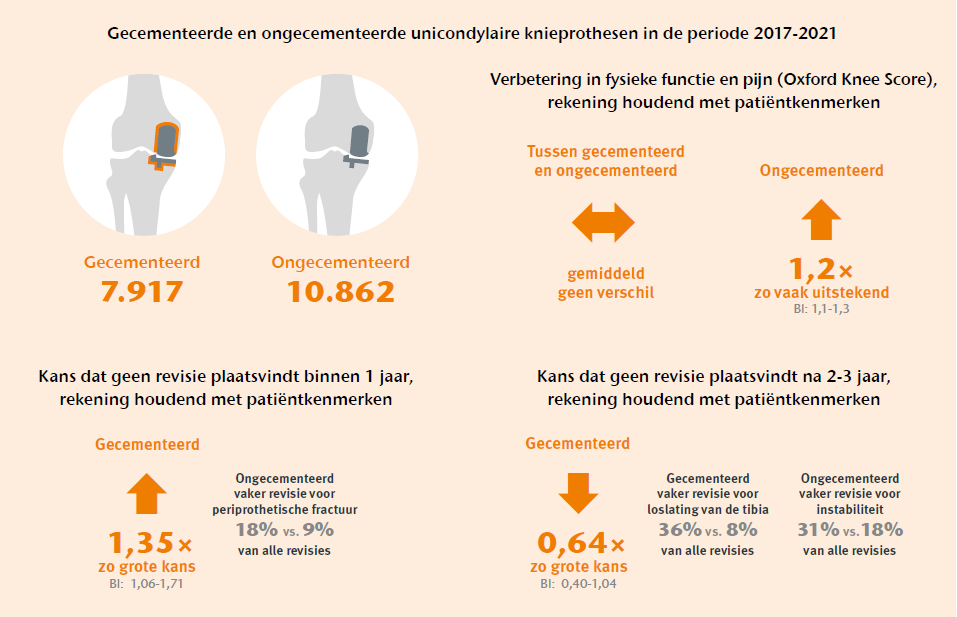 Gecementeerde en ongecementeerde unicondylaire knieprothesen in de periode 2017-2021

Gecementeerd
7.917

Ongecementeerd
10.862

Verbetering in fysieke functie en pijn (Oxford Knee Score), rekening houdend met patiëntkenmerken

Tussen gecementeerd en ongecementeerd

gemiddeld geen verschil

Ongecementeerd

1,2×
zo vaak uitstekend
BI: 1,1-1,3

Kans dat geen revisie plaatsvindt binnen 1 jaar, rekening houdend met patiëntkenmerken

Gecementeerd

1,35×
zo grote kans
BI: 1,06-1,71

Ongecementeerd vaker revisie voor periprothetische fractuur
18% vs. 9%
van alle revisies

Kans dat geen revisie plaatsvindt na 2-3 jaar, rekening houdend met patiëntkenmerken

Gecementeerd

0,64×
zo grote kans
BI: 0,40-1,04

Gecementeerd vaker revisie voor loslating van de tibia
36% vs. 8%
van alle revisies

Ongecementeerd vaker revisie voor instabiliteit
31% vs. 18%
van alle revisies